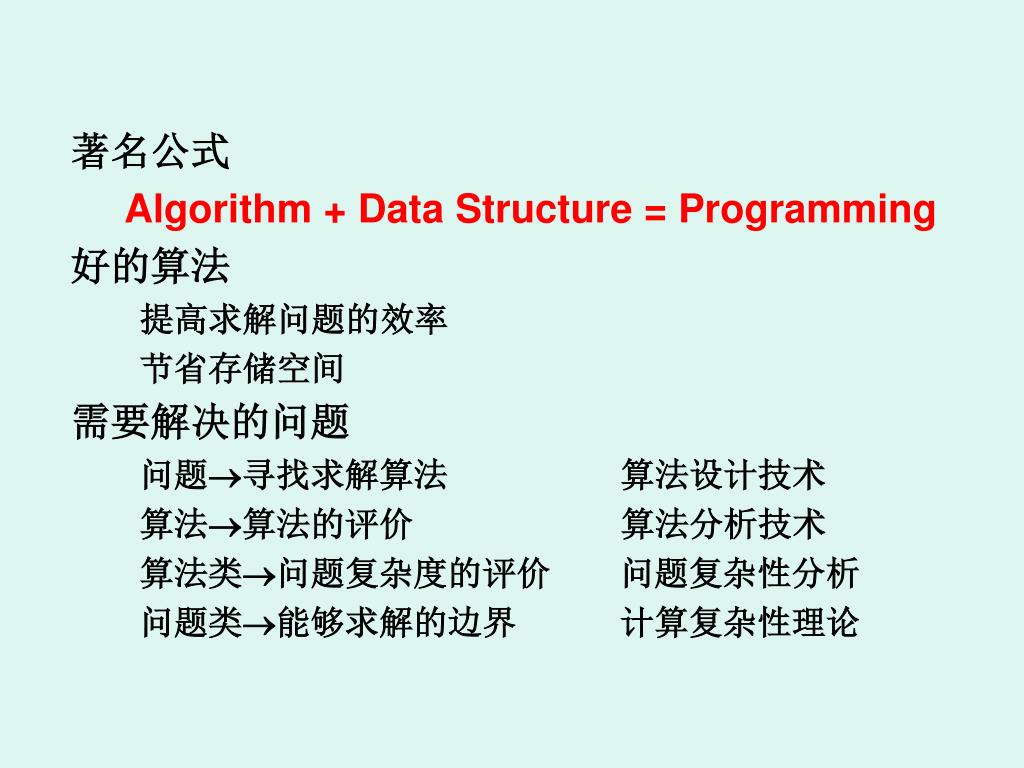 著名公式

Algorithm + Data Structure = Programming

好的算法

提高求解问题的效率

节省存储空间

需要解决的问题

问题→寻找求解算法　　算法设计技术

算法→算法的评价　　算法分析技术

算法类→问题复杂度的评价　　问题复杂性分析

问题类→能够求解的边界　　计算复杂性理论